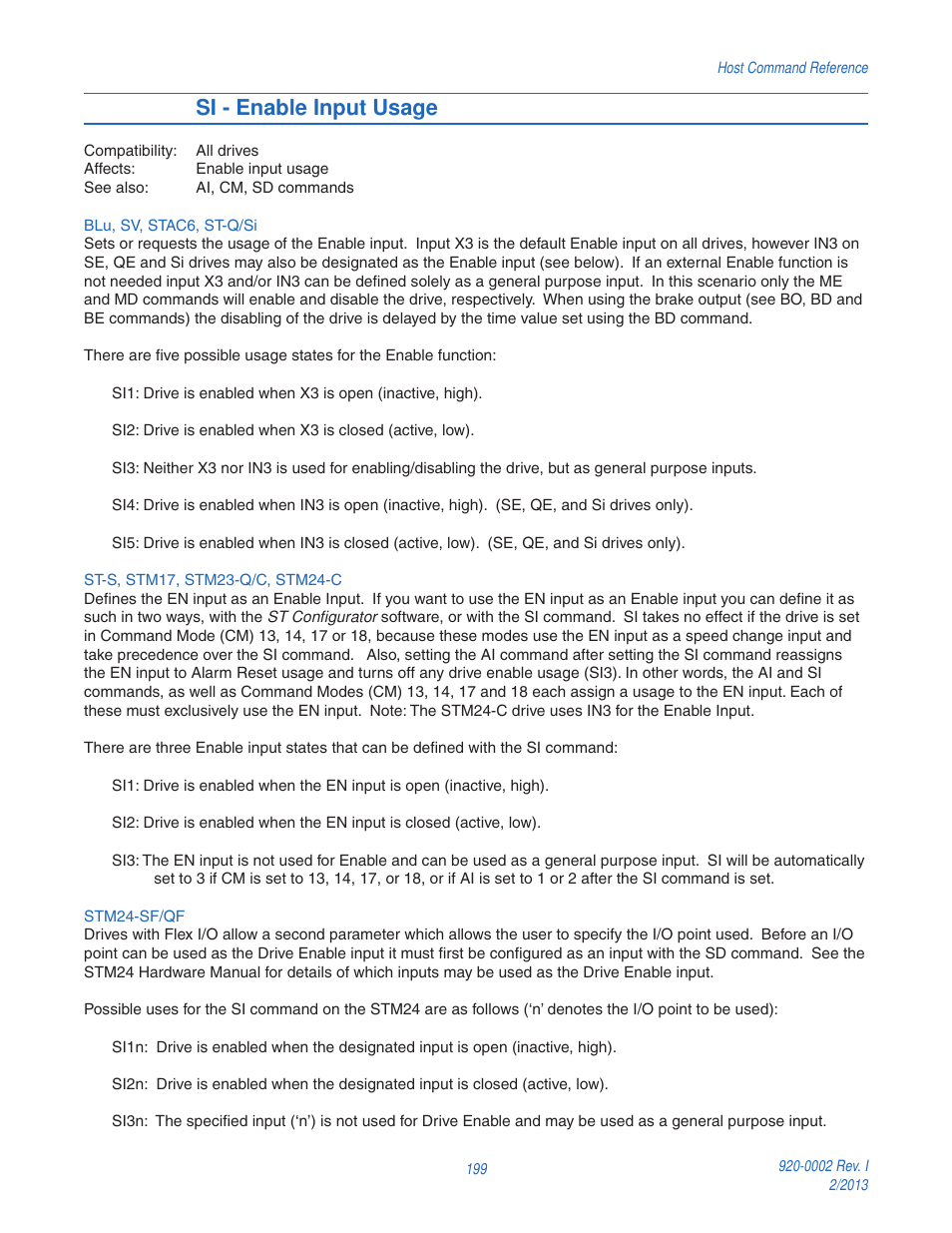 Host Command Reference

SI - Enable Input Usage

Compatibility: All drives
Affects: Enable input usage
See also: AI, CM, SD commands

BLu, SV, STAC6, ST-Q/Si
Sets or requests the usage of the Enable input. Input X3 is the default Enable input on all drives, however IN3 on SE, QE and Si drives may also be designated as the Enable input (see below). If an external Enable function is not needed input X3 and/or IN3 can be defined solely as a general purpose input. In this scenario only the ME and MD commands will enable and disable the drive, respectively. When using the brake output (see BO, BD and BE commands) the disabling of the drive is delayed by the time value set using the BD command.

There are five possible usage states for the Enable function:

SI1: Drive is enabled when X3 is open (inactive, high).

SI2: Drive is enabled when X3 is closed (active, low).

SI3: Neither X3 nor IN3 is used for enabling/disabling the drive, but as general purpose inputs.

SI4: Drive is enabled when IN3 is open (inactive, high). (SE, QE, and Si drives only).

SI5: Drive is enabled when IN3 is closed (active, low). (SE, QE, and Si drives only).

ST-S, STM17, STM23-Q/C, STM24-C
Defines the EN input as an Enable Input. If you want to use the EN input as an Enable input you can define it as such in two ways, with the ST Configurator software, or with the SI command. SI takes no effect if the drive is set in Command Mode (CM) 13, 14, 17 or 18, because these modes use the EN input as a speed change input and take precedence over the SI command. Also, setting the AI command after setting the SI command reassigns the EN input to Alarm Reset usage and turns off any drive enable usage (SI3). In other words, the AI and SI commands, as well as Command Modes (CM) 13, 14, 17 and 18 each assign a usage to the EN input. Each of these must exclusively use the EN input. Note: The STM24-C drive uses IN3 for the Enable Input.

There are three Enable input states that can be defined with the SI command:

SI1: Drive is enabled when the EN input is open (inactive, high).

SI2: Drive is enabled when the EN input is closed (active, low).

SI3: The EN input is not used for Enable and can be used as a general purpose input. SI will be automatically set to 3 if CM is set to 13, 14, 17, or 18, or if AI is set to 1 or 2 after the SI command is set.

STM24-SF/QF
Drives with Flex I/O allow a second parameter which allows the user to specify the I/O point used. Before an I/O point can be used as the Drive Enable input it must first be configured as an input with the SD command. See the STM24 Hardware Manual for details of which inputs may be used as the Drive Enable input.

Possible uses for the SI command on the STM24 are as follows ('n' denotes the I/O point to be used):

SI1n: Drive is enabled when the designated input is open (inactive, high).

SI2n: Drive is enabled when the designated input is closed (active, low).

SI3n: The specified input ('n') is not used for Drive Enable and may be used as a general purpose input.

199

920-0002 Rev. I
2/2013